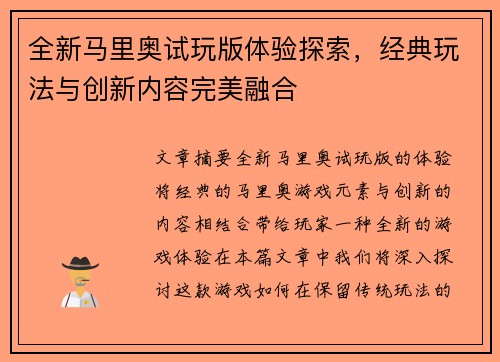 全新马里奥试玩版体验探索，经典玩法与创新内容完美融合

文章摘要全新马里奥试玩版的体验将经典的马里奥游戏元素与创新的内容相结合带给玩家一种全新的游戏体验在本篇文章中我们将深入探讨这款游戏如何在保留传统玩法的